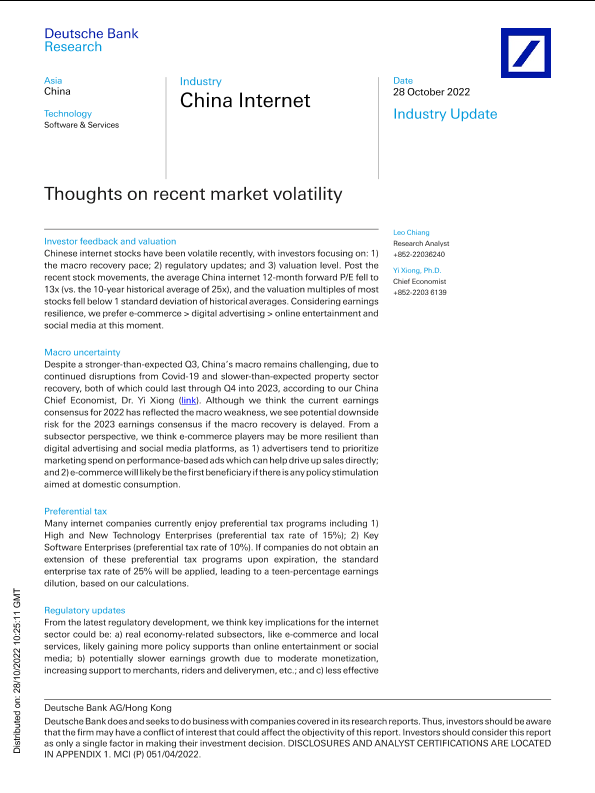 Deutsche Bank
Research

Asia
China

Technology
Software & Services

Industry
China Internet

Date
28 October 2022

Industry Update

Thoughts on recent market volatility

Investor feedback and valuation
Chinese internet stocks have been volatile recently, with investors focusing on: 1) the macro recovery pace; 2) regulatory updates; and 3) valuation level. Post the recent stock movements, the average China internet 12-month forward P/E fell to 13x (vs. the 10-year historical average of 25x), and the valuation multiples of most stocks fell below 1 standard deviation of historical averages. Considering earnings resilience, we prefer e-commerce > digital advertising > online entertainment and social media at this moment.

Macro uncertainty
Despite a stronger-than-expected Q3, China's macro remains challenging, due to continued disruptions from Covid-19 and slower-than-expected property sector recovery, both of which could last through Q4 into 2023, according to our China Chief Economist, Dr. Yi Xiong (link). Although we think the current earnings consensus for 2022 has reflected the macro weakness, we see potential downside risk for the 2023 earnings consensus if the macro recovery is delayed. From a subsector perspective, we think e-commerce players may be more resilient than digital advertising and social media platforms, as 1) advertisers tend to prioritize marketing spend on performance-based ads which can help drive up sales directly; and 2) e-commerce will likely be the first beneficiary if there is any policy stimulation aimed at domestic consumption.

Preferential tax
Many internet companies currently enjoy preferential tax programs including 1) High and New Technology Enterprises (preferential tax rate of 15%); 2) Key Software Enterprises (preferential tax rate of 10%). If companies do not obtain an extension of these preferential tax programs upon expiration, the standard enterprise tax rate of 25% will be applied, leading to a teen-percentage earnings dilution, based on our calculations.

Regulatory updates
From the latest regulatory development, we think key implications for the internet sector could be: a) real economy-related subsectors, like e-commerce and local services, likely gaining more policy supports than online entertainment or social media; b) potentially slower earnings growth due to moderate monetization, increasing support to merchants, riders and deliverymen, etc.; and c) less effective

Leo Chiang
Research Analyst
+852-22036240

Yi Xiong, Ph.D.
Chief Economist
+852-2203 6139

Distributed on: 28/10/2022 10:25:11 GMT

Deutsche Bank AG/Hong Kong
Deutsche Bank does and seeks to do business with companies covered in its research reports. Thus, investors should be aware that the firm may have a conflict of interest that could affect the objectivity of this report. Investors should consider this report as only a single factor in making their investment decision. DISCLOSURES AND ANALYST CERTIFICATIONS ARE LOCATED IN APPENDIX 1. MCI (P) 051/04/2022.